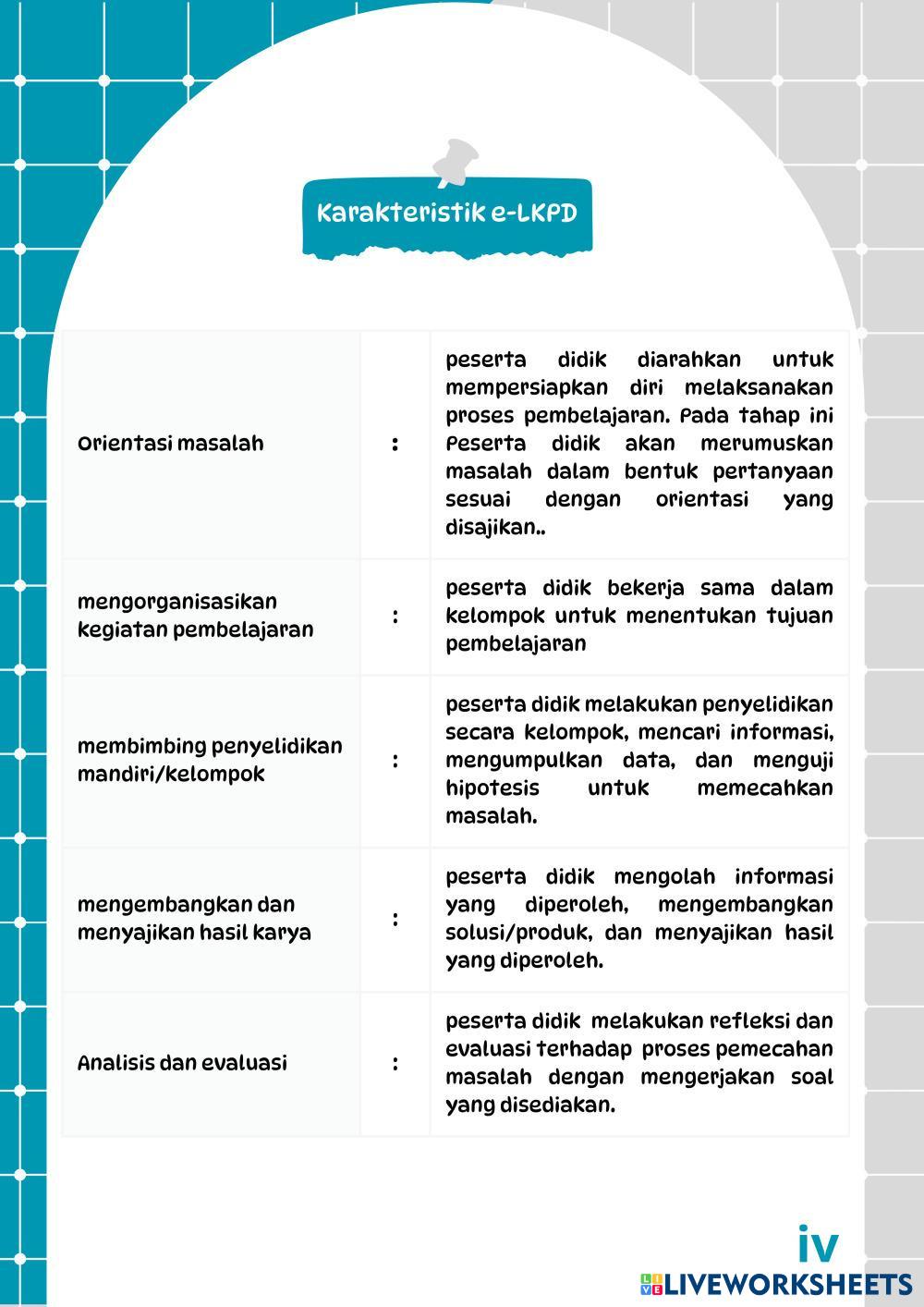 Karakteristik e-LKPD

| Orientasi masalah | : | peserta didik diarahkan untuk mempersiapkan diri melaksanakan proses pembelajaran. Pada tahap ini Peserta didik akan merumuskan masalah dalam bentuk pertanyaan sesuai dengan orientasi yang disajikan.. |
|---|---|---|
| mengorganisasikan kegiatan pembelajaran | : | peserta didik bekerja sama dalam kelompok untuk menentukan tujuan pembelajaran |
| membimbing penyelidikan mandiri/kelompok | : | peserta didik melakukan penyelidikan secara kelompok, mencari informasi, mengumpulkan data, dan menguji hipotesis untuk memecahkan masalah. |
| mengembangkan dan menyajikan hasil karya | : | peserta didik mengolah informasi yang diperoleh, mengembangkan solusi/produk, dan menyajikan hasil yang diperoleh. |
| Analisis dan evaluasi | : | peserta didik melakukan refleksi dan evaluasi terhadap proses pemecahan masalah dengan mengerjakan soal yang disediakan. |

iv
LIVEWORKSHEETS